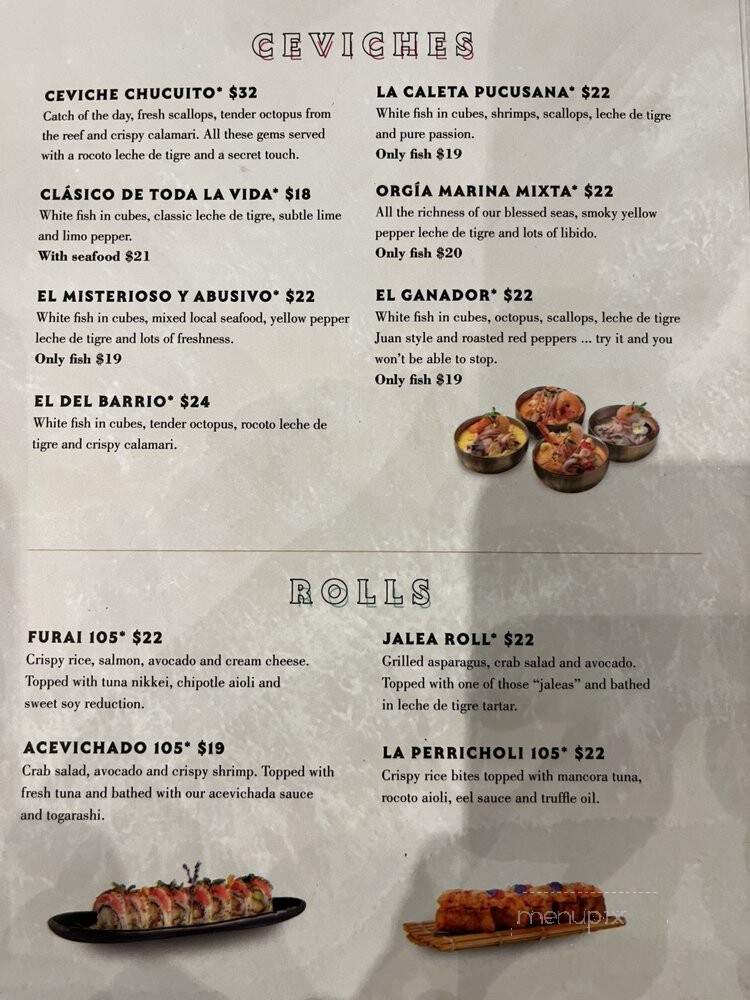 CEVICHES

CEVICHE CHUCUITO* $32
Catch of the day, fresh scallops, tender octopus from the reef and crispy calamari. All these gems served with a rocoto leche de tigre and a secret touch.

CLÁSICO DE TODA LA VIDA* $18
White fish in cubes, classic leche de tigre, subtle lime and limo pepper.
With seafood $21

EL MISTERIOSO Y ABUSIVO* $22
White fish in cubes, mixed local seafood, yellow pepper leche de tigre and lots of freshness.
Only fish $19

EL DEL BARRIO* $24
White fish in cubes, tender octopus, rocoto leche de tigre and crispy calamari.

LA CALETA PUCUSANA* $22
White fish in cubes, shrimps, scallops, leche de tigre and pure passion.
Only fish $19

ORGÍA MARINA MIXTA* $22
All the richness of our blessed seas, smoky yellow pepper leche de tigre and lots of libido.
Only fish $20

EL GANADOR* $22
White fish in cubes, octopus, scallops, leche de tigre Juan style and roasted red peppers ... try it and you won't be able to stop.
Only fish $19

ROLLS

FURAI 105* $22
Crispy rice, salmon, avocado and cream cheese. Topped with tuna nikkei, chipotle aioli and sweet soy reduction.

ACEVICHADO 105* $19
Crab salad, avocado and crispy shrimp. Topped with fresh tuna and bathed with our acevichada sauce and togarashi.

JALEA ROLL* $22
Grilled asparagus, crab salad and avocado. Topped with one of those "jaleas" and bathed in leche de tigre tartar.

LA PERRICHOLI 105* $22
Crispy rice bites topped with mancora tuna, rocoto aioli, eel sauce and truffle oil.

menupix